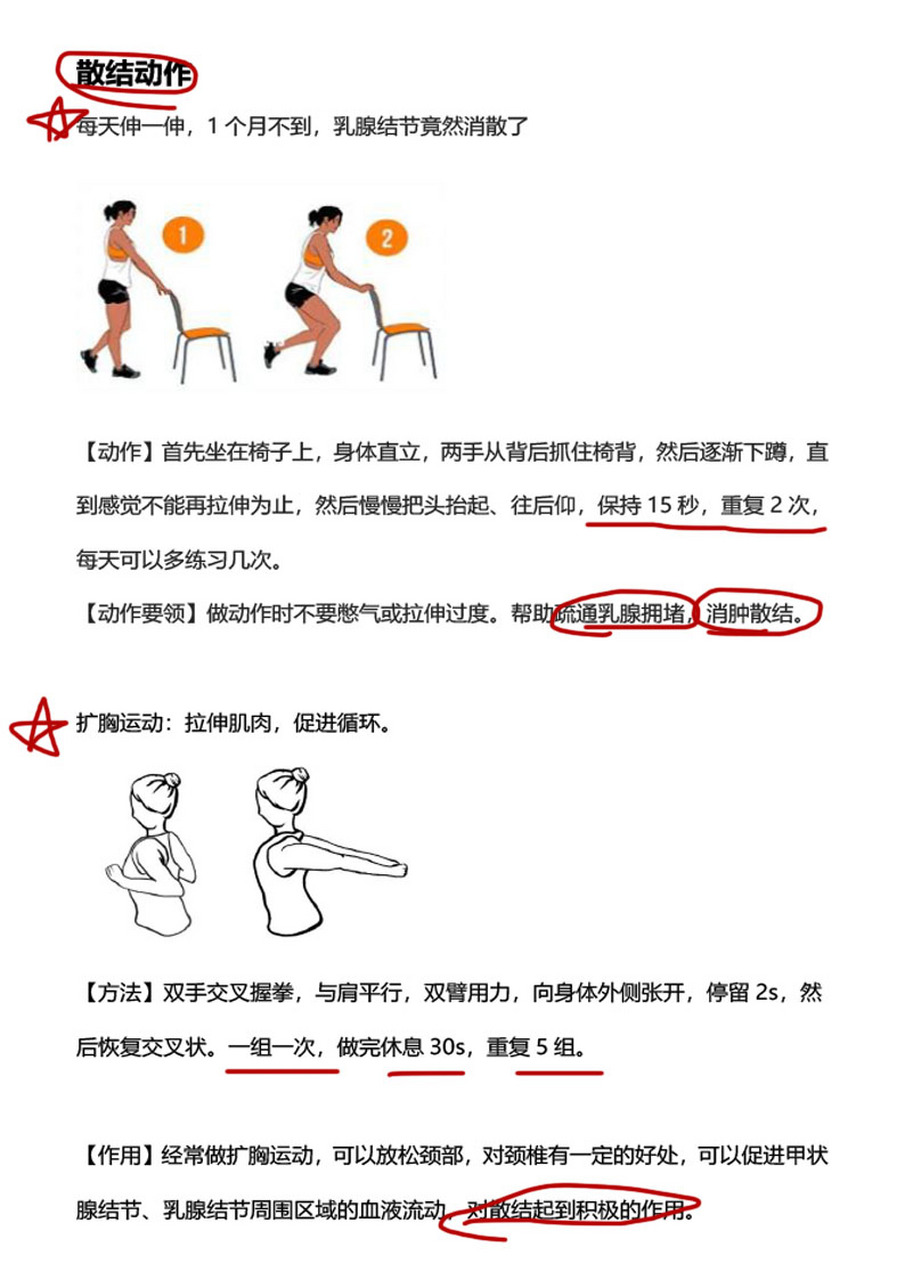 散结动作

每天伸一伸，1 个月不到，乳腺结节竟然消散了

1

2

【动作】首先坐在椅子上，身体直立，两手从背后抓住椅背，然后逐渐下蹲，直到感觉不能再拉伸为止，然后慢慢把头抬起、往后仰，保持 15 秒，重复 2 次，每天可以多练习几次。

【动作要领】做动作时不要憋气或拉伸过度。帮助疏通乳腺拥堵，消肿散结。

扩胸运动：拉伸肌肉，促进循环。

【方法】双手交叉握拳，与肩平行，双臂用力，向身体外侧张开，停留 2s，然后恢复交叉状。一组一次，做完休息 30s，重复 5 组。

【作用】经常做扩胸运动，可以放松颈部，对颈椎有一定的好处，可以促进甲状腺结节、乳腺结节周围区域的血液流动，对散结起到积极的作用。